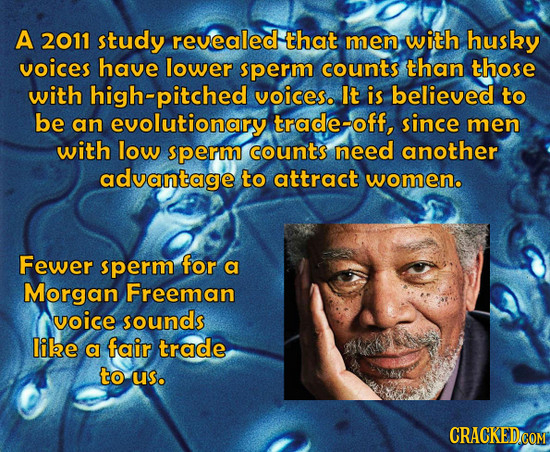 A 2011 study revealed that men with husky voices have lower sperm counts than those with high-pitched voices. It is believed to be an evolutionary trade-off, since men with low sperm counts need another advantage to attract women.

Fewer sperm for a Morgan Freeman voice sounds like a fair trade to us.

CRACKED.COM